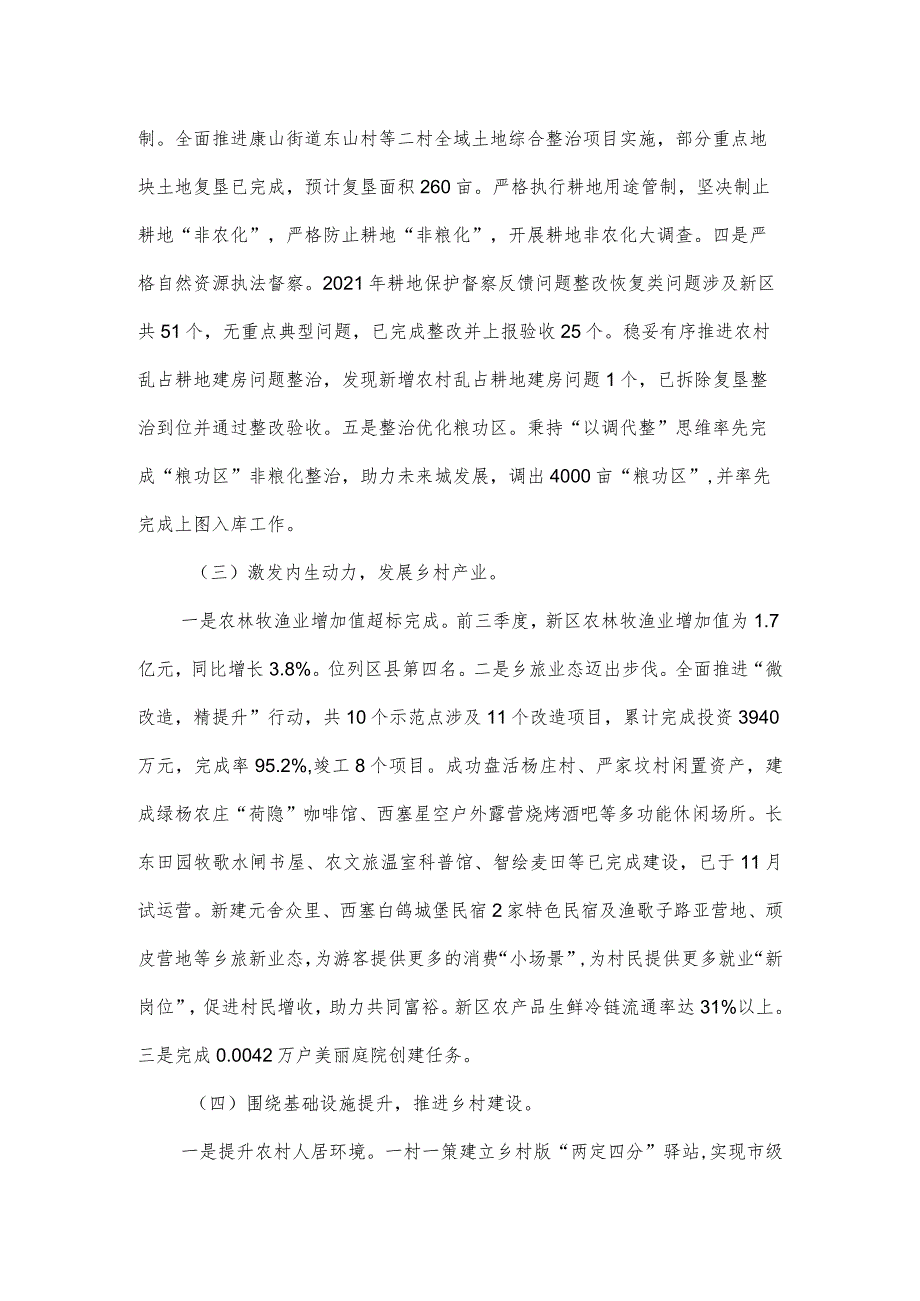 制。全面推进康山街道东山村等二村全域土地综合整治项目实施，部分重点地块土地复垦已完成，预计复垦面积260亩。严格执行耕地用途管制，坚决制止耕地“非农化”，严格防止耕地“非粮化”，开展耕地非农化大调查。四是严格自然资源执法督察。2021年耕地保护督察反馈问题整改恢复类问题涉及新区共51个，无重点典型问题，已完成整改并上报验收25个。稳妥有序推进农村乱占耕地建房问题整治，发现新增农村乱占耕地建房问题1个，已拆除复垦整治到位并通过整改验收。五是整治优化粮功区。秉持“以调代整”思维率先完成“粮功区”非粮化整治，助力未来城发展，调出4000亩“粮功区”,并率先完成上图入库工作。

（三）激发内生动力，发展乡村产业。

一是农林牧渔业增加值超标完成。前三季度，新区农林牧渔业增加值为1.7亿元，同比增长3.8%。位列区县第四名。二是乡旅业态迈出步伐。全面推进“微改造，精提升”行动，共10个示范点涉及11个改造项目，累计完成投资3940万元，完成率95.2%,竣工8个项目。成功盘活杨庄村、严家坟村闲置资产，建成绿杨农庄“荷隐”咖啡馆、西塞星空户外露营烧烤酒吧等多功能休闲场所。长东田园牧歌水闸书屋、农文旅温室科普馆、智绘麦田等已完成建设，已于11月试运营。新建元舍众里、西塞白鸽城堡民宿2家特色民宿及渔歌子路亚营地、顽皮营地等乡旅新业态，为游客提供更多的消费“小场景”，为村民提供更多就业“新岗位”，促进村民增收，助力共同富裕。新区农产品生鲜冷链流通率达31%以上。三是完成0.0042万户美丽庭院创建任务。

（四）围绕基础设施提升，推进乡村建设。

一是提升农村人居环境。一村一策建立乡村版“两定四分”驿站，实现市级